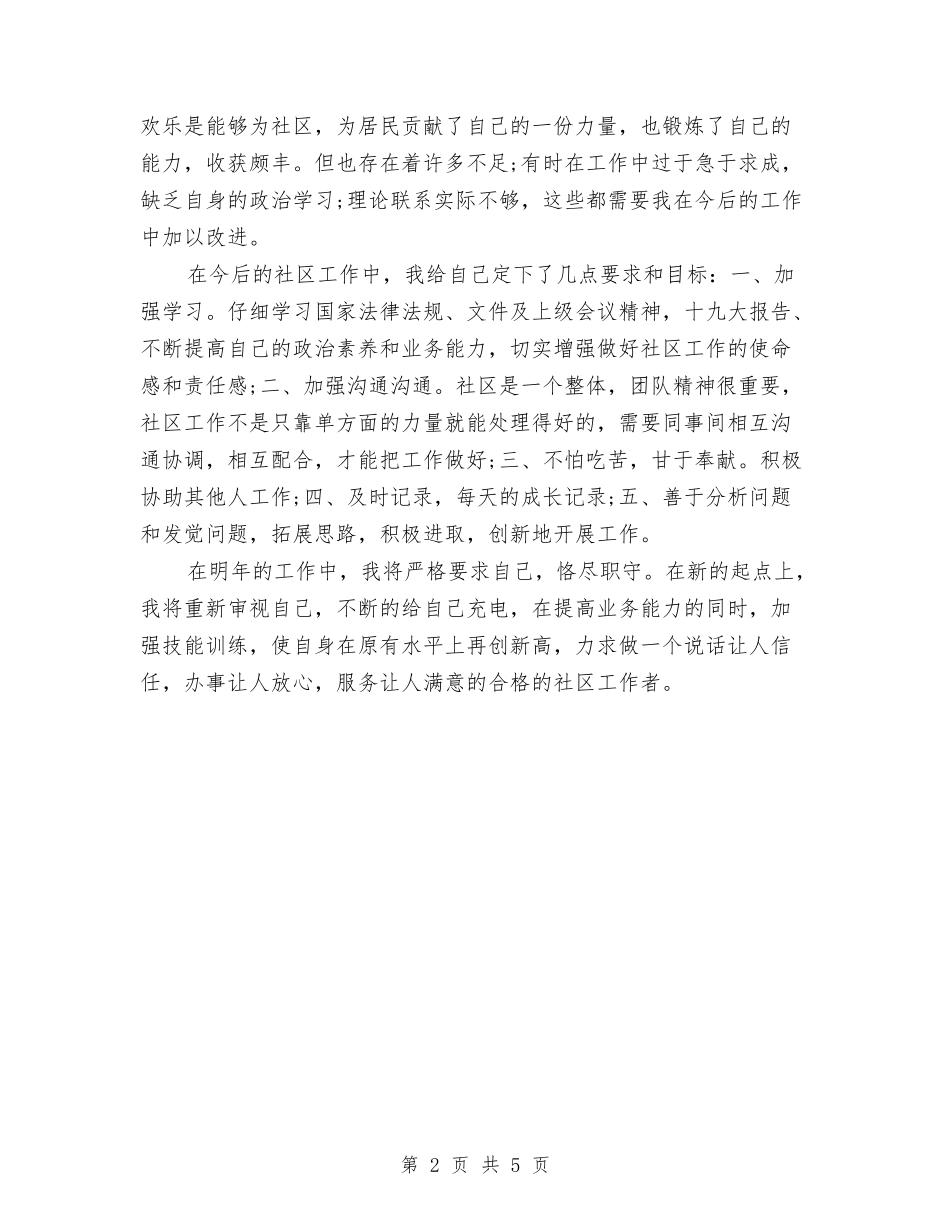 欢乐是能够为社区，为居民贡献了自己的一份力量，也锻炼了自己的能力，收获颇丰。但也存在着许多不足;有时在工作中过于急于求成，缺乏自身的政治学习;理论联系实际不够，这些都需要我在今后的工作中加以改进。

在今后的社区工作中，我给自己定下了几点要求和目标：一、加强学习。仔细学习国家法律法规、文件及上级会议精神，十九大报告、不断提高自己的政治素养和业务能力，切实增强做好社区工作的使命感和责任感;二、加强沟通沟通。社区是一个整体，团队精神很重要，社区工作不是只靠单方面的力量就能处理得好的，需要同事间相互沟通协调，相互配合，才能把工作做好;三、不怕吃苦，甘于奉献。积极协助其他人工作;四、及时记录，每天的成长记录;五、善于分析问题和发觉问题，拓展思路，积极进取，创新地开展工作。

在明年的工作中，我将严格要求自己，恪尽职守。在新的起点上，我将重新审视自己，不断的给自己充电，在提高业务能力的同时，加强技能训练，使自身在原有水平上再创新高，力求做一个说话让人信任，办事让人放心，服务让人满意的合格的社区工作者。

第 2 页 共 5 页